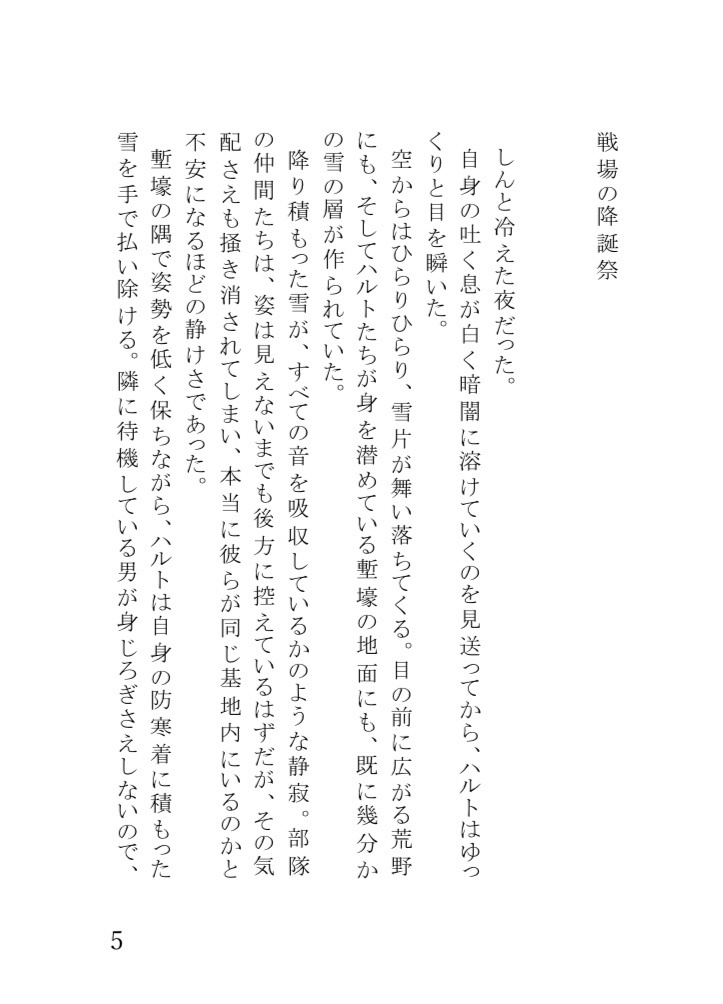 戦場の降誕祭

しんと冷えた夜だった。

自身の吐く息が白く暗闇に溶けていくのを見送ってから、ハルトはゆっくりと目を瞬いた。

空からはひらりひらり、雪片が舞い落ちてくる。目の前に広がる荒野にも、そしてハルトたちが身を潜めている塹壕の地面にも、既に幾分かの雪の層が作られていた。

降り積もった雪が、すべての音を吸収しているかのような静寂。部隊の仲間たちは、姿は見えないまでも後方に控えているはずだが、その気配さえも掻き消されてしまい、本当に彼らが同じ基地内にいるのかと不安になるほどの静けさであった。

塹壕の隅で姿勢を低く保ちながら、ハルトは自身の防寒着に積もった雪を手で払い除ける。隣に待機している男が身じろぎさえしないので、

5